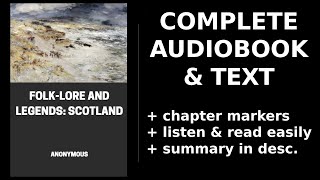 FOLK-LORE AND LEGENDS: SCOTLAND

ANONYMOUS

COMPLETE AUDIOBOOK & TEXT

+ chapter markers
+ listen & read easily
+ summary in desc.